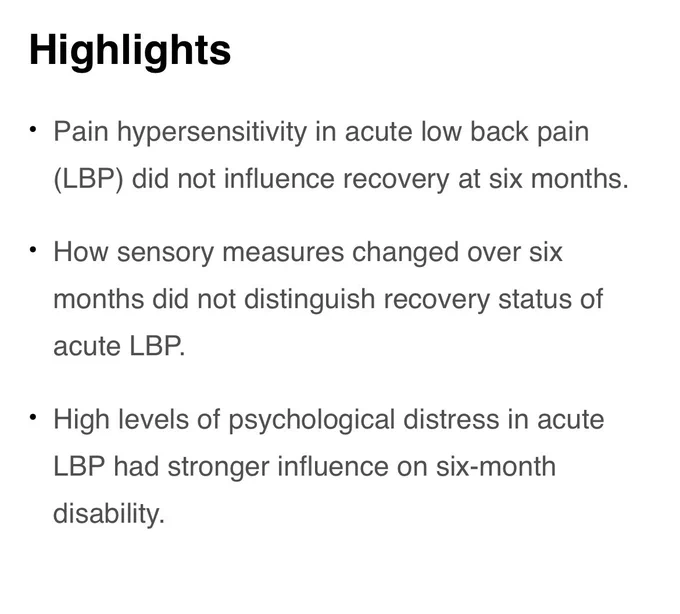 Highlights

• Pain hypersensitivity in acute low back pain (LBP) did not influence recovery at six months.

• How sensory measures changed over six months did not distinguish recovery status of acute LBP.

• High levels of psychological distress in acute LBP had stronger influence on six-month disability.